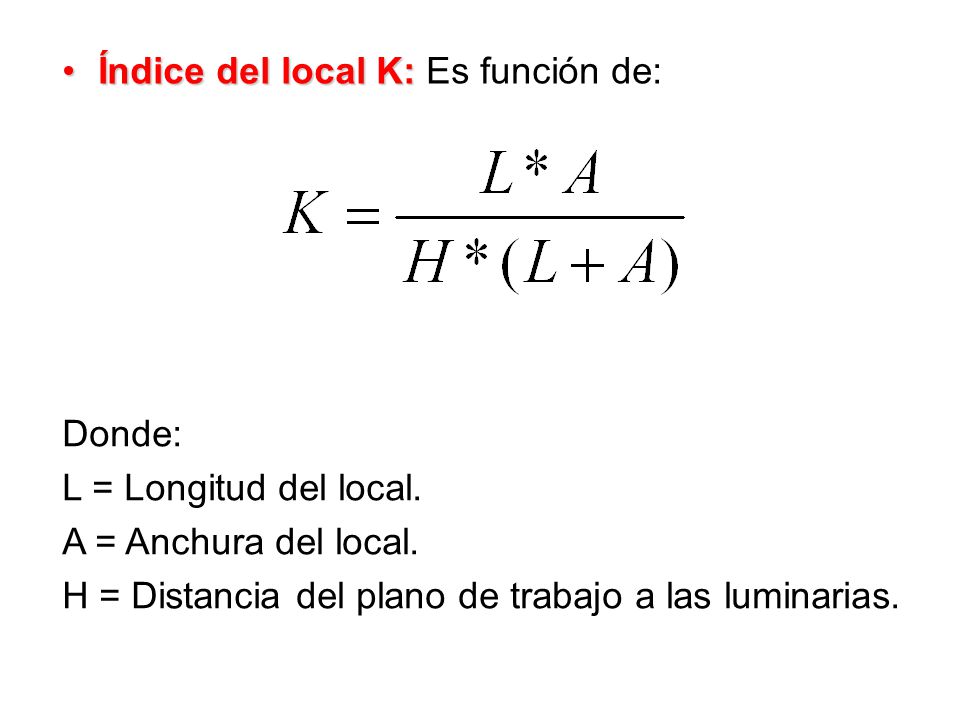 • Índice del local K: Es función de:

$K = \frac{L * A}{H * (L + A)}$

Donde:
L = Longitud del local.
A = Anchura del local.
H = Distancia del plano de trabajo a las luminarias.